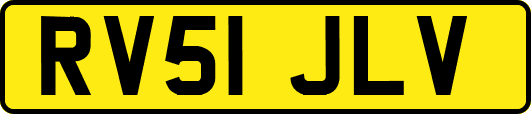 RV51 JLV